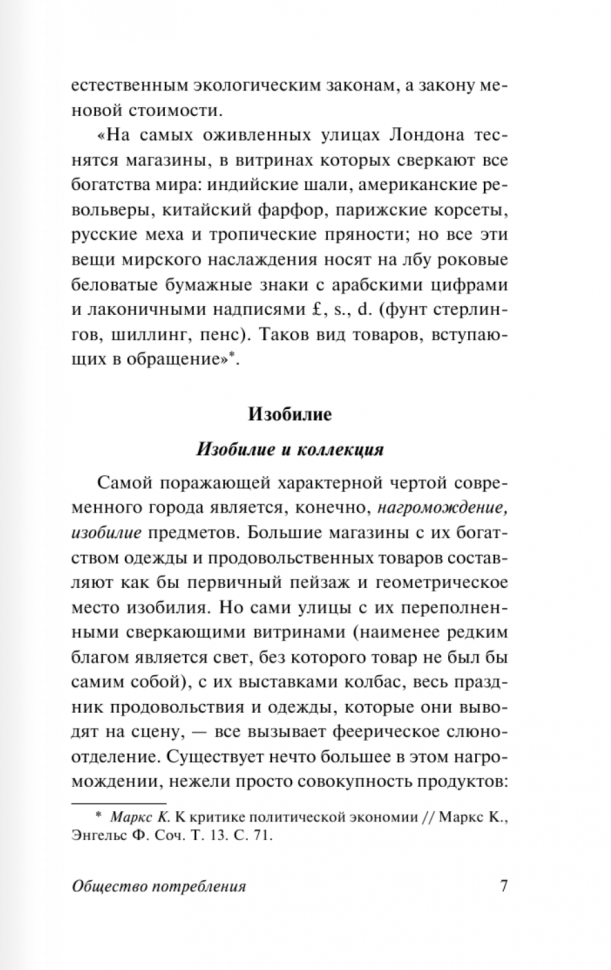 естественным экологическим законам, а закону меновой стоимости.

«На самых оживленных улицах Лондона теснятся магазины, в витринах которых сверкают все богатства мира: индийские шали, американские револьверы, китайский фарфор, парижские корсеты, русские меха и тропические пряности; но все эти вещи мирского наслаждения носят на лбу роковые беловатые бумажные знаки с арабскими цифрами и лаконичными надписями £, s., d. (фунт стерлингов, шиллинг, пенс). Таков вид товаров, вступающих в обращение»*.

Изобилие

Изобилие и коллекция

Самой поражающей характерной чертой современного города является, конечно, нагромождение, изобилие предметов. Большие магазины с их богатством одежды и продовольственных товаров составляют как бы первичный пейзаж и геометрическое место изобилия. Но сами улицы с их переполненными сверкающими витринами (наименее редким благом является свет, без которого товар не был бы самим собой), с их выставками колбас, весь праздник продовольствия и одежды, которые они выводят на сцену, — все вызывает феерическое слюноотделение. Существует нечто большее в этом нагромождении, нежели просто совокупность продуктов:

* Маркс К. К критике политической экономии // Маркс К., Энгельс Ф. Соч. Т. 13. С. 71.

Общество потребления 7